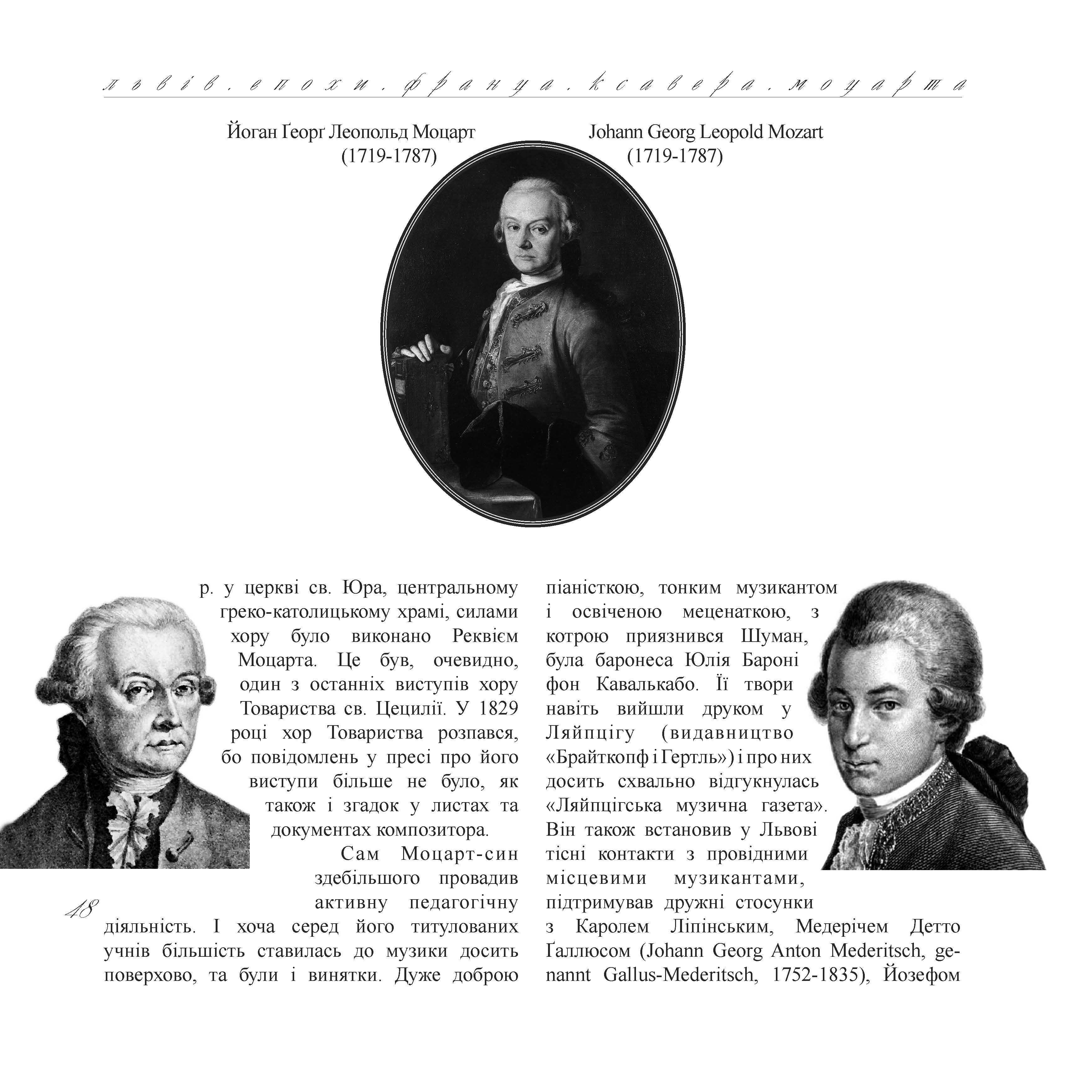 львів.епохи.франца.ксавера.моцарта

Йоган Ґеорґ Леопольд Моцарт
(1719-1787)

Johann Georg Leopold Mozart
(1719-1787)

р. у церкві св. Юра, центральному греко-католицькому храмі, силами хору було виконано Реквієм Моцарта. Це був, очевидно, один з останніх виступів хору Товариства св. Цецилії. У 1829 році хор Товариства розпався, бо повідомлень у пресі про його виступи більше не було, як також і згадок у листах та документах композитора.

Сам Моцарт-син здебільшого провадив активну педагогічну діяльність. І хоча серед його титулованих учнів більшість ставилась до музики досить поверхово, та були і винятки. Дуже доброю піаністкою, тонким музикантом і освіченою меценаткою, з котрою приязнився Шуман, була баронеса Юлія Бароні фон Кавалькабо. Її твори навіть вийшли друком у Ляйпцігу (видавництво «Брайткопф і Гертль») і про них досить схвально відгукнулась «Ляйпцігська музична газета». Він також встановив у Львові тісні контакти з провідними місцевими музикантами, підтримував дружні стосунки з Каролем Ліпінським, Медерічем Детто Ґаллюсом (Johann Georg Anton Mederitsch, genannt Gallus-Mederitsch, 1752-1835), Йозефом

48